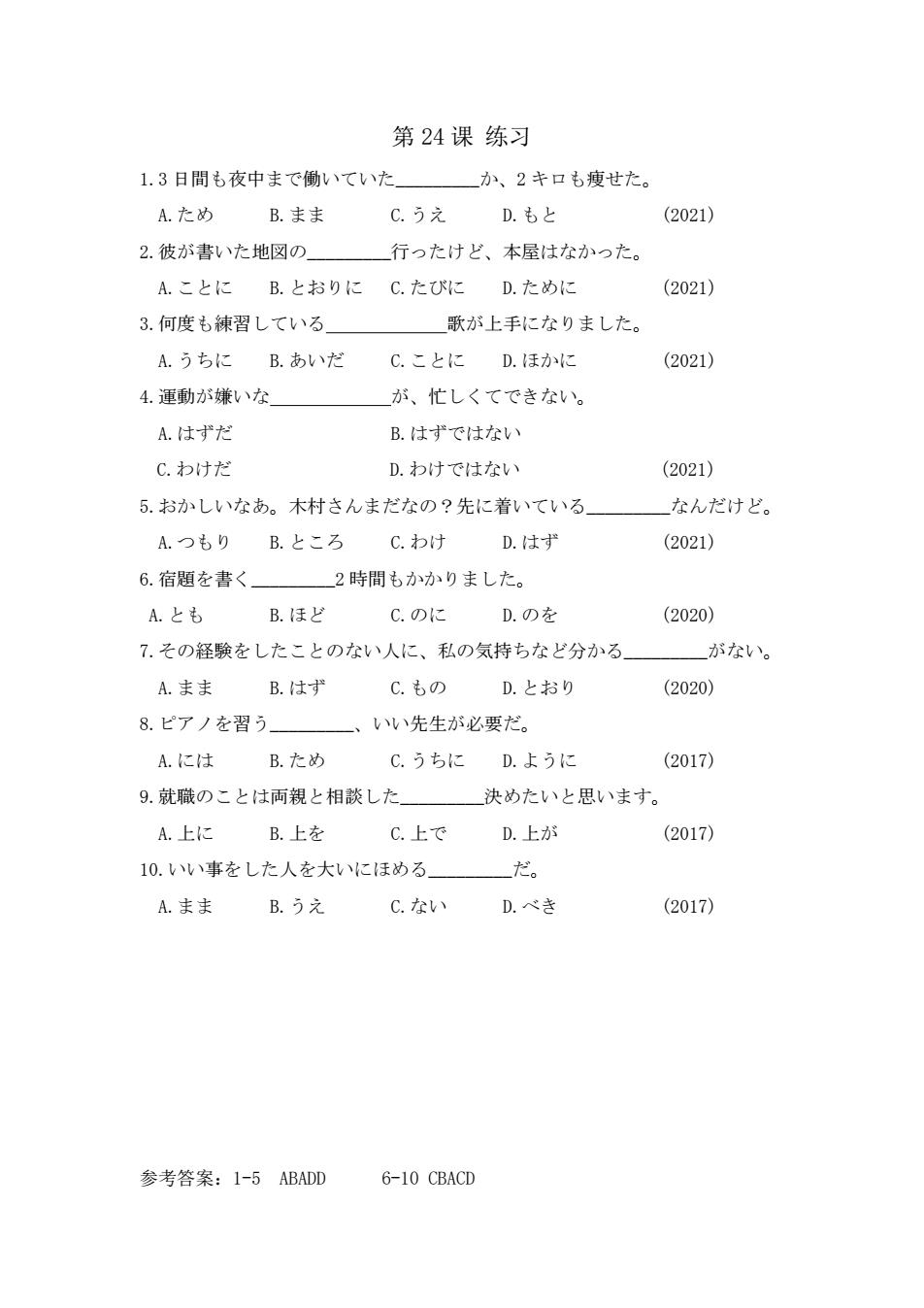 第 24 课 练习

1. 3 日間も夜中まで働いていた________か、2 キロも痩せた。

A. ため　B. まま　C. うえ　D. もと　(2021)

2. 彼が書いた地図の________行ったけど、本屋はなかった。

A. ことに　B. とおりに　C. たびに　D. ために　(2021)

3. 何度も練習している____________歌が上手になりました。

A. うちに　B. あいだ　C. ことに　D. ほかに　(2021)

4. 運動が嫌いな____________が、忙しくてできない。

A. はずだ　B. はずではない

C. わけだ　D. わけではない　(2021)

5. おかしいなあ。木村さんまだなの？先に着いている________なんだけど。

A. つもり　B. ところ　C. わけ　D. はず　(2021)

6. 宿題を書く________2 時間もかかりました。

A. とも　B. ほど　C. のに　D. のを　(2020)

7. その経験をしたことのない人に、私の気持ちなど分かる________がない。

A. まま　B. はず　C. もの　D. とおり　(2020)

8. ピアノを習う________、いい先生が必要だ。

A. には　B. ため　C. うちに　D. ように　(2017)

9. 就職のことは両親と相談した________決めたいと思います。

A. 上に　B. 上を　C. 上で　D. 上が　(2017)

10. いい事をした人を大いにほめる________だ。

A. まま　B. うえ　C. ない　D. べき　(2017)

参考答案：1-5 ABADD　6-10 CBACD